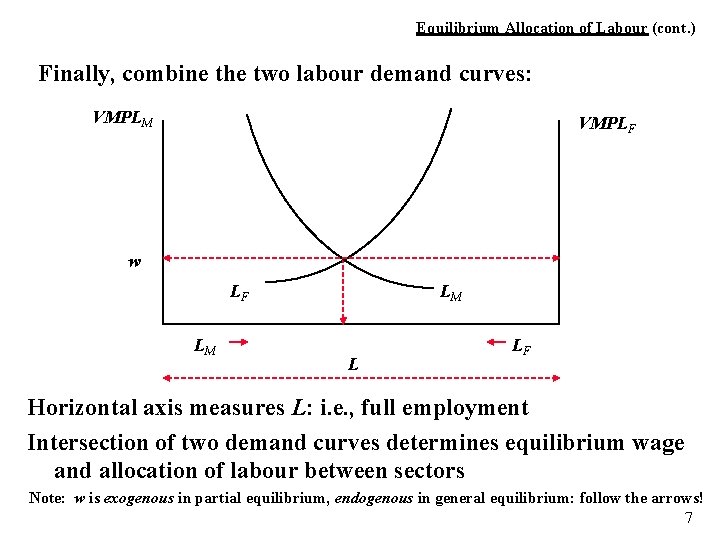 Equilibrium Allocation of Labour (cont.)

Finally, combine the two labour demand curves:

$VMPL_M$

$VMPL_F$

w

$L_F$

$L_M$

$L_M$ →

← $L_F$

L

Horizontal axis measures L: i.e., full employment

Intersection of two demand curves determines equilibrium wage and allocation of labour between sectors

Note: w is exogenous in partial equilibrium, endogenous in general equilibrium: follow the arrows!

7